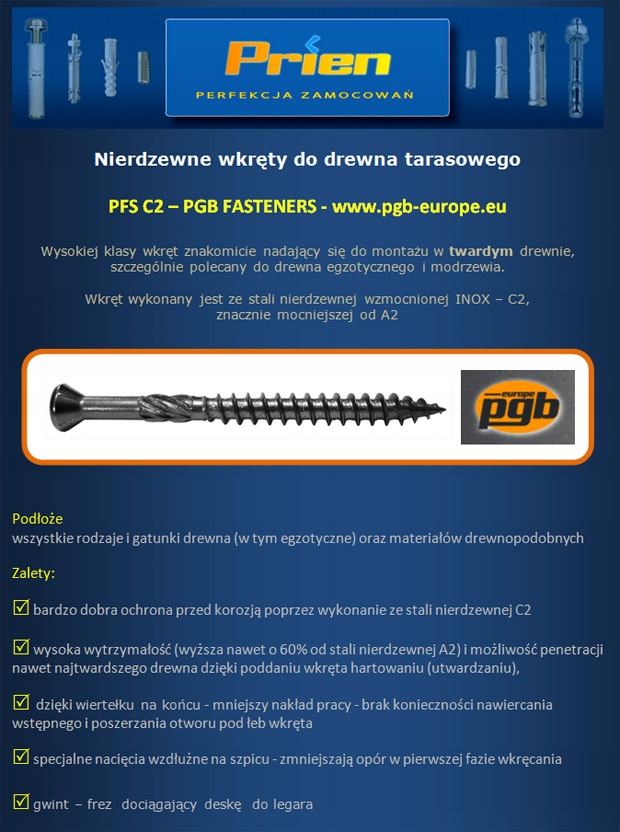 Prien

PERFEKCJA ZAMOCOWAŃ

Nierdzewne wkręty do drewna tarasowego

PFS C2 – PGB FASTENERS - www.pgb-europe.eu

Wysokiej klasy wkręt znakomicie nadający się do montażu w twardym drewnie, szczególnie polecany do drewna egzotycznego i modrzewia.

Wkręt wykonany jest ze stali nierdzewnej wzmocnionej INOX – C2, znacznie mocniejszej od A2

europe
pgb

Podłoże
wszystkie rodzaje i gatunki drewna (w tym egzotyczne) oraz materiałów drewnopodobnych

Zalety:

☑ bardzo dobra ochrona przed korozją poprzez wykonanie ze stali nierdzewnej C2

☑ wysoka wytrzymałość (wyższa nawet o 60% od stali nierdzewnej A2) i możliwość penetracji nawet najtwardszego drewna dzięki poddaniu wkręta hartowaniu (utwardzaniu),

☑ dzięki wiertełku na końcu - mniejszy nakład pracy - brak konieczności nawiercania wstępnego i poszerzania otworu pod łeb wkręta

☑ specjalne nacięcia wzdłużne na szpicu - zmniejszają opór w pierwszej fazie wkręcania

☑ gwint – frez dociągający deskę do legara